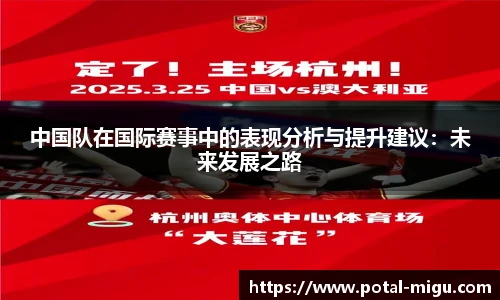 定了！ 主场杭州！
2025.3.25 中国vs澳大利亚

中国队在国际赛事中的表现分析与提升建议：未来发展之路

杭州奥体中心体育场
“大莲花”

https://www.potal-migu.com